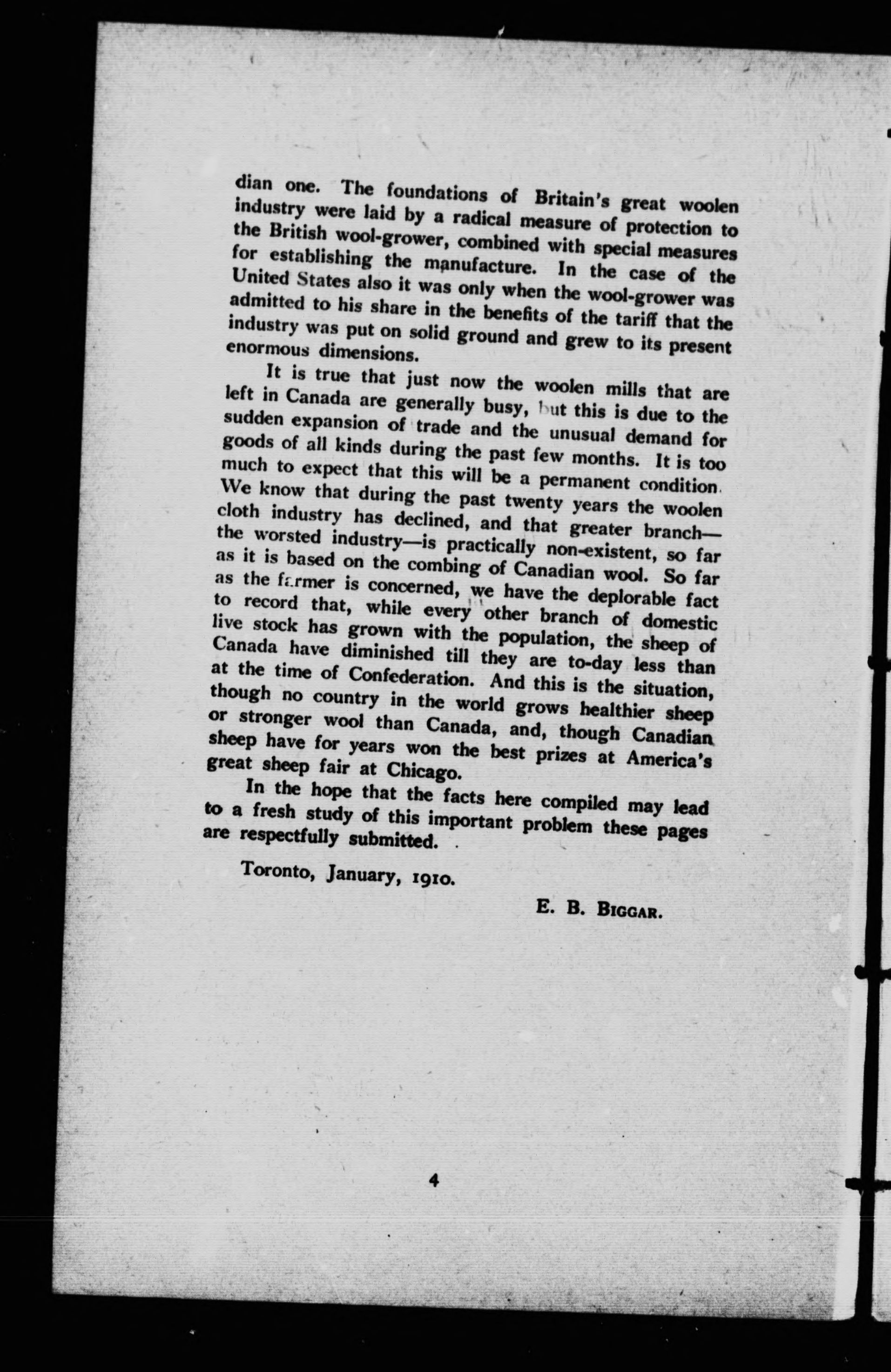 dian one. The foundations of Britain's great woolen industry were laid by a radical measure of protection to the British wool-grower, combined with special measures for establishing the manufacture. In the case of the United States also it was only when the wool-grower was admitted to his share in the benefits of the tariff that the industry was put on solid ground and grew to its present enormous dimensions.

It is true that just now the woolen mills that are left in Canada are generally busy, but this is due to the sudden expansion of trade and the unusual demand for goods of all kinds during the past few months. It is too much to expect that this will be a permanent condition. We know that during the past twenty years the woolen cloth industry has declined, and that greater branch—the worsted industry—is practically non-existent, so far as it is based on the combing of Canadian wool. So far as the farmer is concerned, we have the deplorable fact to record that, while every other branch of domestic live stock has grown with the population, the sheep of Canada have diminished till they are to-day less than at the time of Confederation. And this is the situation, though no country in the world grows healthier sheep or stronger wool than Canada, and, though Canadian sheep have for years won the best prizes at America's great sheep fair at Chicago.

In the hope that the facts here compiled may lead to a fresh study of this important problem these pages are respectfully submitted.

Toronto, January, 1910.

E. B. BIGGAR.

4